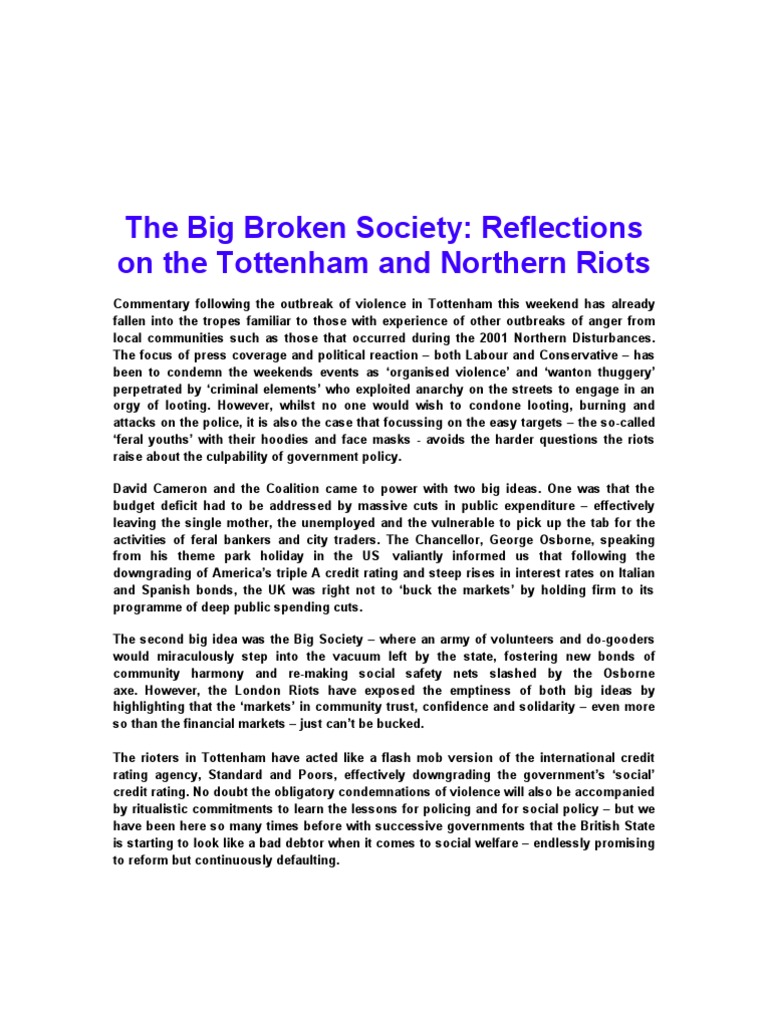 The Big Broken Society: Reflections on the Tottenham and Northern Riots

Commentary following the outbreak of violence in Tottenham this weekend has already fallen into the tropes familiar to those with experience of other outbreaks of anger from local communities such as those that occurred during the 2001 Northern Disturbances. The focus of press coverage and political reaction – both Labour and Conservative – has been to condemn the weekends events as 'organised violence' and 'wanton thuggery' perpetrated by 'criminal elements' who exploited anarchy on the streets to engage in an orgy of looting. However, whilst no one would wish to condone looting, burning and attacks on the police, it is also the case that focussing on the easy targets – the so-called 'feral youths' with their hoodies and face masks - avoids the harder questions the riots raise about the culpability of government policy.

David Cameron and the Coalition came to power with two big ideas. One was that the budget deficit had to be addressed by massive cuts in public expenditure – effectively leaving the single mother, the unemployed and the vulnerable to pick up the tab for the activities of feral bankers and city traders. The Chancellor, George Osborne, speaking from his theme park holiday in the US valiantly informed us that following the downgrading of America's triple A credit rating and steep rises in interest rates on Italian and Spanish bonds, the UK was right not to 'buck the markets' by holding firm to its programme of deep public spending cuts.

The second big idea was the Big Society – where an army of volunteers and do-gooders would miraculously step into the vacuum left by the state, fostering new bonds of community harmony and re-making social safety nets slashed by the Osborne axe. However, the London Riots have exposed the emptiness of both big ideas by highlighting that the 'markets' in community trust, confidence and solidarity – even more so than the financial markets – just can't be bucked.

The rioters in Tottenham have acted like a flash mob version of the international credit rating agency, Standard and Poors, effectively downgrading the government's 'social' credit rating. No doubt the obligatory condemnations of violence will also be accompanied by ritualistic commitments to learn the lessons for policing and for social policy – but we have been here so many times before with successive governments that the British State is starting to look like a bad debtor when it comes to social welfare – endlessly promising to reform but continuously defaulting.